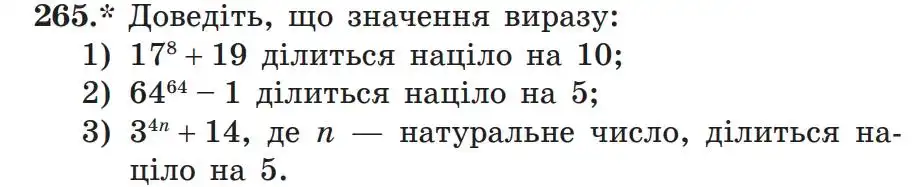 265.* Доведіть, що значення виразу:

1) $17^8 + 19$ ділиться націло на 10;

2) $64^{64} - 1$ ділиться націло на 5;

3) $3^{4n} + 14$, де $n$ — натуральне число, ділиться націло на 5.